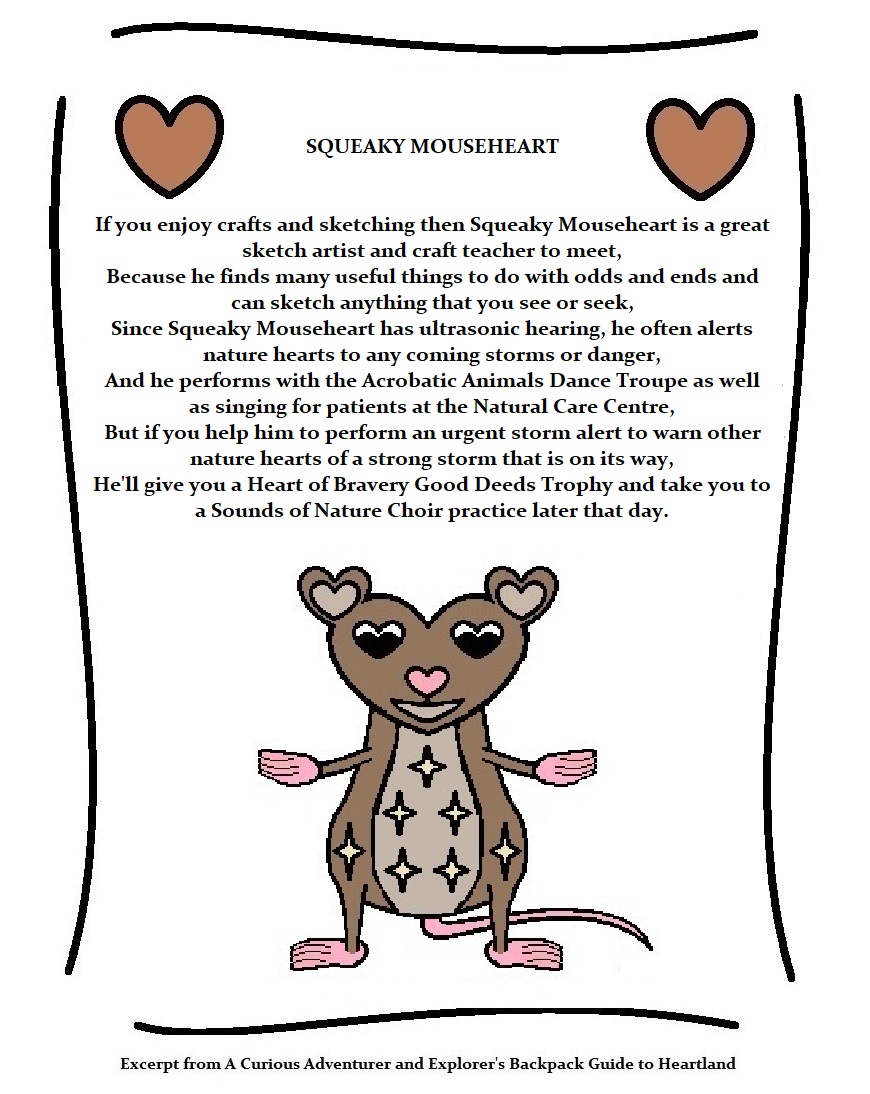 SQUEAKY MOUSEHEART

If you enjoy crafts and sketching then Squeaky Mouseheart is a great sketch artist and craft teacher to meet,
Because he finds many useful things to do with odds and ends and can sketch anything that you see or seek,
Since Squeaky Mouseheart has ultrasonic hearing, he often alerts nature hearts to any coming storms or danger,
And he performs with the Acrobatic Animals Dance Troupe as well as singing for patients at the Natural Care Centre,
But if you help him to perform an urgent storm alert to warn other nature hearts of a strong storm that is on its way,
He'll give you a Heart of Bravery Good Deeds Trophy and take you to a Sounds of Nature Choir practice later that day.

Excerpt from A Curious Adventurer and Explorer's Backpack Guide to Heartland